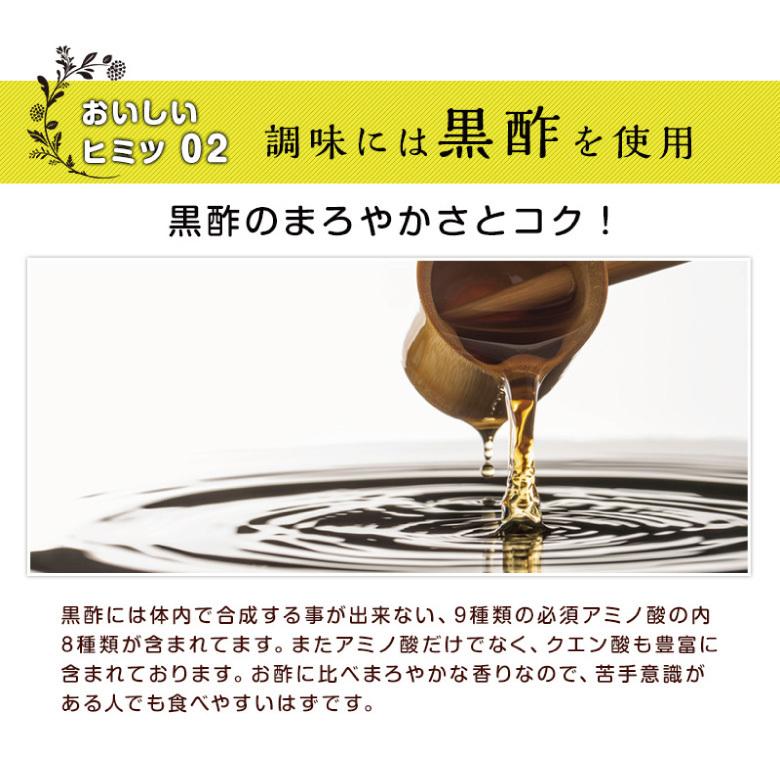 おいしい
ヒミツ 02

調味には黒酢を使用

黒酢のまろやかさとコク！

黒酢には体内で合成する事が出来ない、9種類の必須アミノ酸の内8種類が含まれてます。またアミノ酸だけでなく、クエン酸も豊富に含まれております。お酢に比べまろやかな香りなので、苦手意識がある人でも食べやすいはずです。